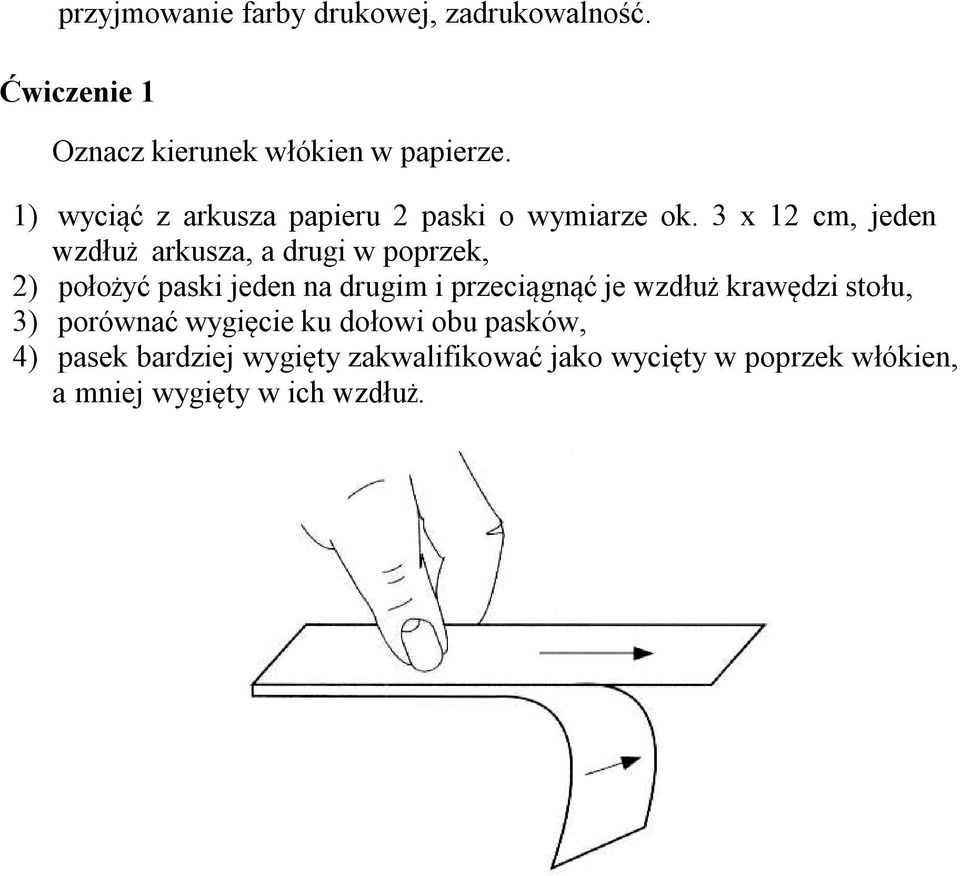 przyjmowanie farby drukowej, zadrukowalność.

Ćwiczenie 1

Oznacz kierunek włókien w papierze.

1) wyciąć z arkusza papieru 2 paski o wymiarze ok. 3 x 12 cm, jeden wzdłuż arkusza, a drugi w poprzek,
2) położyć paski jeden na drugim i przeciągnąć je wzdłuż krawędzi stołu,
3) porównać wygięcie ku dołowi obu pasków,
4) pasek bardziej wygięty zakwalifikować jako wycięty w poprzek włókien, a mniej wygięty w ich wzdłuż.